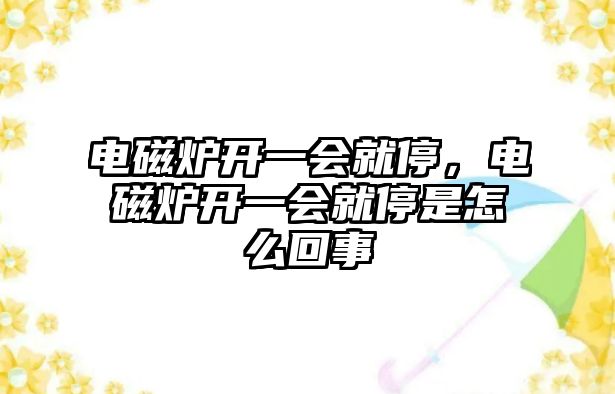 电磁炉开一会就停，电磁炉开一会就停是怎么回事